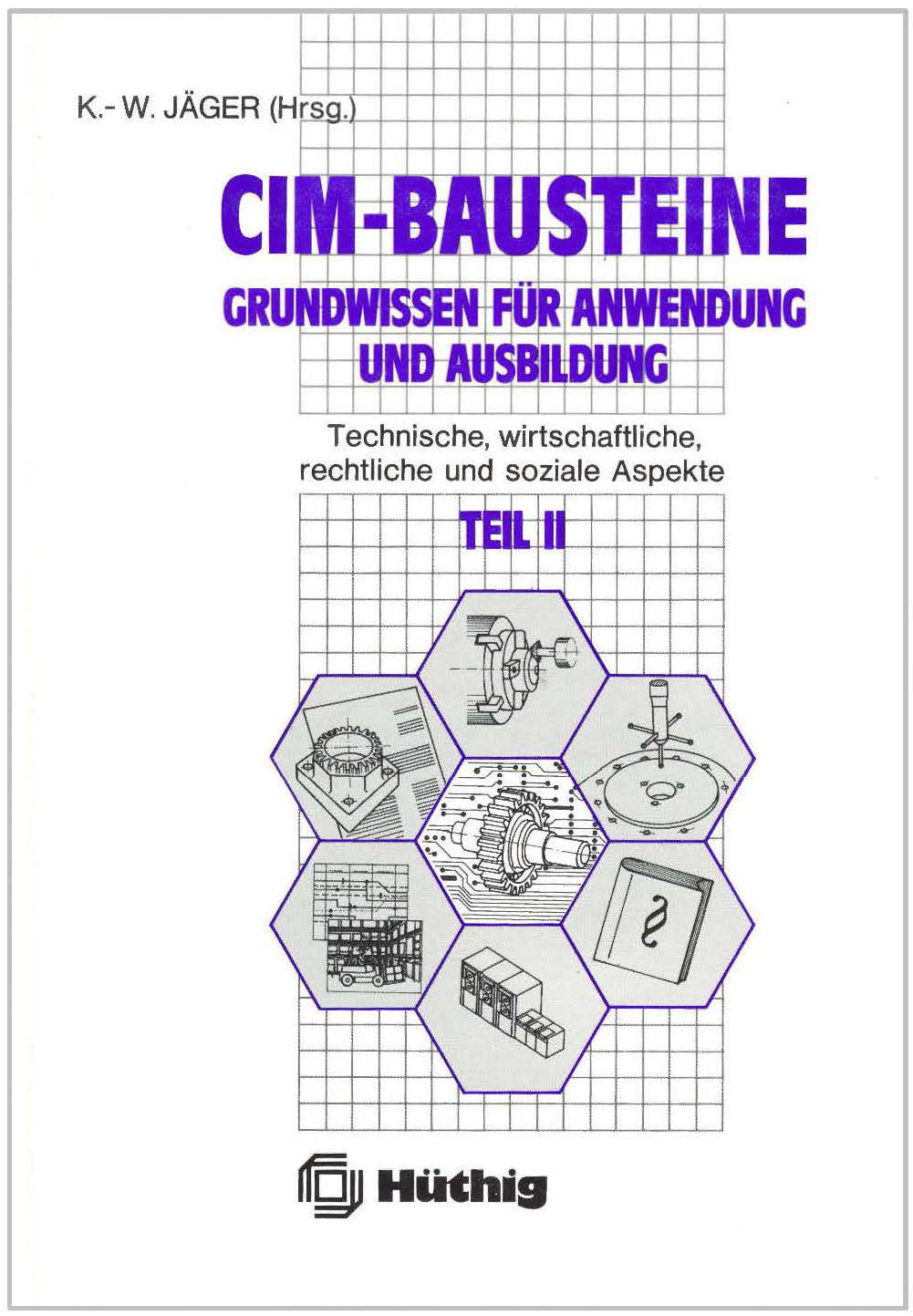 K.- W. JÄGER (Hrsg.)

CIM-BAUSTEINE

GRUNDWISSEN FÜR ANWENDUNG UND AUSBILDUNG

Technische, wirtschaftliche, rechtliche und soziale Aspekte

TEIL II

§

Hüthig